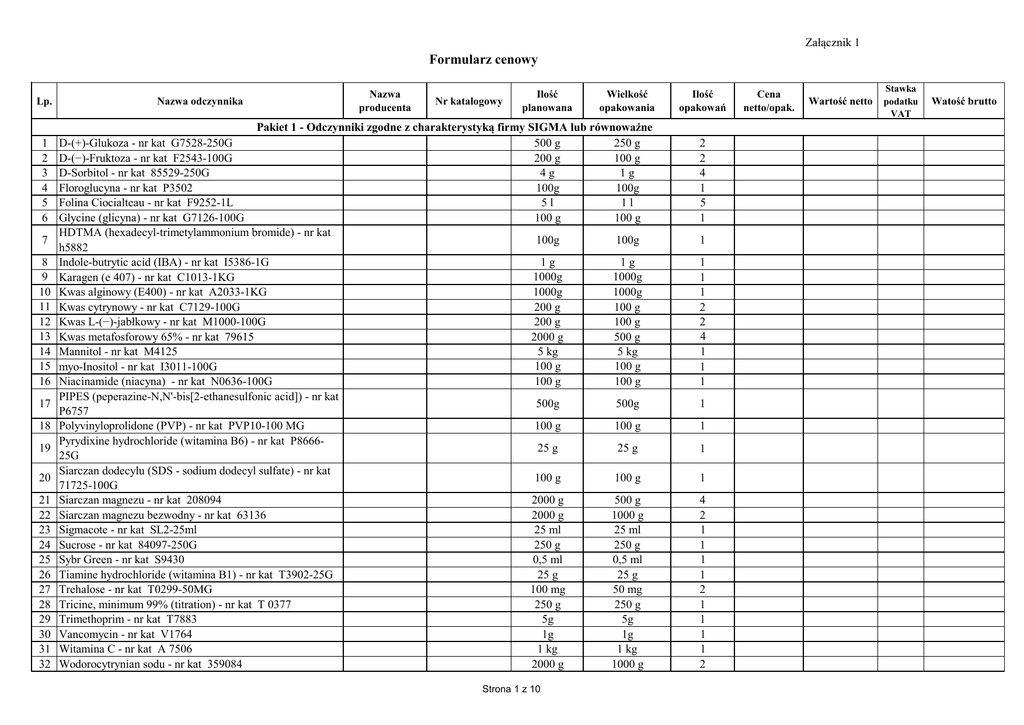 Załącznik 1

Formularz cenowy

| Lp. | Nazwa odczynnika | Nazwa producenta | Nr katalogowy | Ilość planowana | Wielkość opakowania | Ilość opakowań | Cena netto/opak. | Wartość netto | Stawka podatku VAT | Watość brutto |
|---|---|---|---|---|---|---|---|---|---|---|
| Pakiet 1 - Odczynniki zgodne z charakterystyką firmy SIGMA lub równoważne | | | | | | | | | | |
| 1 | D-(+)-Glukoza - nr kat G7528-250G | | | 500 g | 250 g | 2 | | | | |
| 2 | D-(−)-Fruktoza - nr kat F2543-100G | | | 200 g | 100 g | 2 | | | | |
| 3 | D-Sorbitol - nr kat 85529-250G | | | 4 g | 1 g | 4 | | | | |
| 4 | Floroglucyna - nr kat P3502 | | | 100g | 100g | 1 | | | | |
| 5 | Folina Ciocialteau - nr kat F9252-1L | | | 5 l | 1 l | 5 | | | | |
| 6 | Glycine (glicyna) - nr kat G7126-100G | | | 100 g | 100 g | 1 | | | | |
| 7 | HDTMA (hexadecyl-trimetylammonium bromide) - nr kat h5882 | | | 100g | 100g | 1 | | | | |
| 8 | Indole-butrytic acid (IBA) - nr kat I5386-1G | | | 1 g | 1 g | 1 | | | | |
| 9 | Karagen (e 407) - nr kat C1013-1KG | | | 1000g | 1000g | 1 | | | | |
| 10 | Kwas alginowy (E400) - nr kat A2033-1KG | | | 1000g | 1000g | 1 | | | | |
| 11 | Kwas cytrynowy - nr kat C7129-100G | | | 200 g | 100 g | 2 | | | | |
| 12 | Kwas L-(−)-jabłkowy - nr kat M1000-100G | | | 200 g | 100 g | 2 | | | | |
| 13 | Kwas metafosforowy 65% - nr kat 79615 | | | 2000 g | 500 g | 4 | | | | |
| 14 | Mannitol - nr kat M4125 | | | 5 kg | 5 kg | 1 | | | | |
| 15 | myo-Inositol - nr kat I3011-100G | | | 100 g | 100 g | 1 | | | | |
| 16 | Niacinamide (niacyna) - nr kat N0636-100G | | | 100 g | 100 g | 1 | | | | |
| 17 | PIPES (peperazine-N,N'-bis[2-ethanesulfonic acid]) - nr kat P6757 | | | 500g | 500g | 1 | | | | |
| 18 | Polyvinyloprolidone (PVP) - nr kat PVP10-100 MG | | | 100 g | 100 g | 1 | | | | |
| 19 | Pyrydixine hydrochloride (witamina B6) - nr kat P8666-25G | | | 25 g | 25 g | 1 | | | | |
| 20 | Siarczan dodecylu (SDS - sodium dodecyl sulfate) - nr kat 71725-100G | | | 100 g | 100 g | 1 | | | | |
| 21 | Siarczan magnezu - nr kat 208094 | | | 2000 g | 500 g | 4 | | | | |
| 22 | Siarczan magnezu bezwodny - nr kat 63136 | | | 2000 g | 1000 g | 2 | | | | |
| 23 | Sigmacote - nr kat SL2-25ml | | | 25 ml | 25 ml | 1 | | | | |
| 24 | Sucrose - nr kat 84097-250G | | | 250 g | 250 g | 1 | | | | |
| 25 | Sybr Green - nr kat S9430 | | | 0,5 ml | 0,5 ml | 1 | | | | |
| 26 | Tiamine hydrochloride (witamina B1) - nr kat T3902-25G | | | 25 g | 25 g | 1 | | | | |
| 27 | Trehalose - nr kat T0299-50MG | | | 100 mg | 50 mg | 2 | | | | |
| 28 | Tricine, minimum 99% (titration) - nr kat T 0377 | | | 250 g | 250 g | 1 | | | | |
| 29 | Trimethoprim - nr kat T7883 | | | 5g | 5g | 1 | | | | |
| 30 | Vancomycin - nr kat V1764 | | | 1g | 1g | 1 | | | | |
| 31 | Witamina C - nr kat A 7506 | | | 1 kg | 1 kg | 1 | | | | |
| 32 | Wodorocytrynian sodu - nr kat 359084 | | | 2000 g | 1000 g | 2 | | | | |

Strona 1 z 10